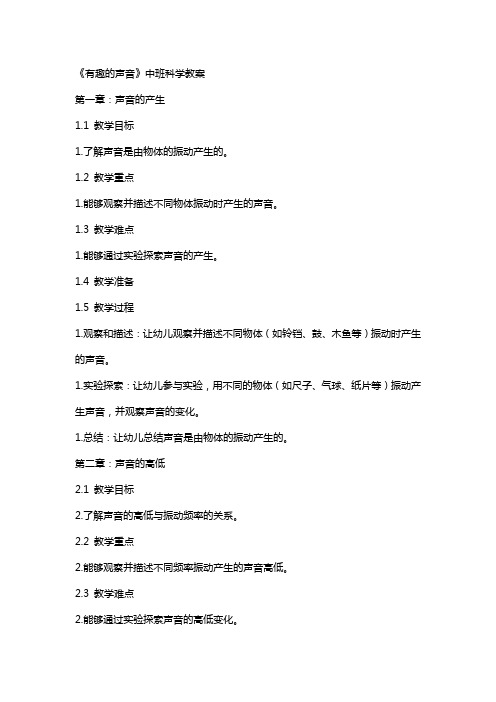 《有趣的声音》中班科学教案

第一章：声音的产生

1.1 教学目标

1.了解声音是由物体的振动产生的。

1.2 教学重点

1.能够观察并描述不同物体振动时产生的声音。

1.3 教学难点

1.能够通过实验探索声音的产生。

1.4 教学准备

1.5 教学过程

1.观察和描述：让幼儿观察并描述不同物体（如铃铛、鼓、木鱼等）振动时产生的声音。

1.实验探索：让幼儿参与实验，用不同的物体（如尺子、气球、纸片等）振动产生声音，并观察声音的变化。

1.总结：让幼儿总结声音是由物体的振动产生的。

第二章：声音的高低

2.1 教学目标

2.了解声音的高低与振动频率的关系。

2.2 教学重点

2.能够观察并描述不同频率振动产生的声音高低。

2.3 教学难点

2.能够通过实验探索声音的高低变化。